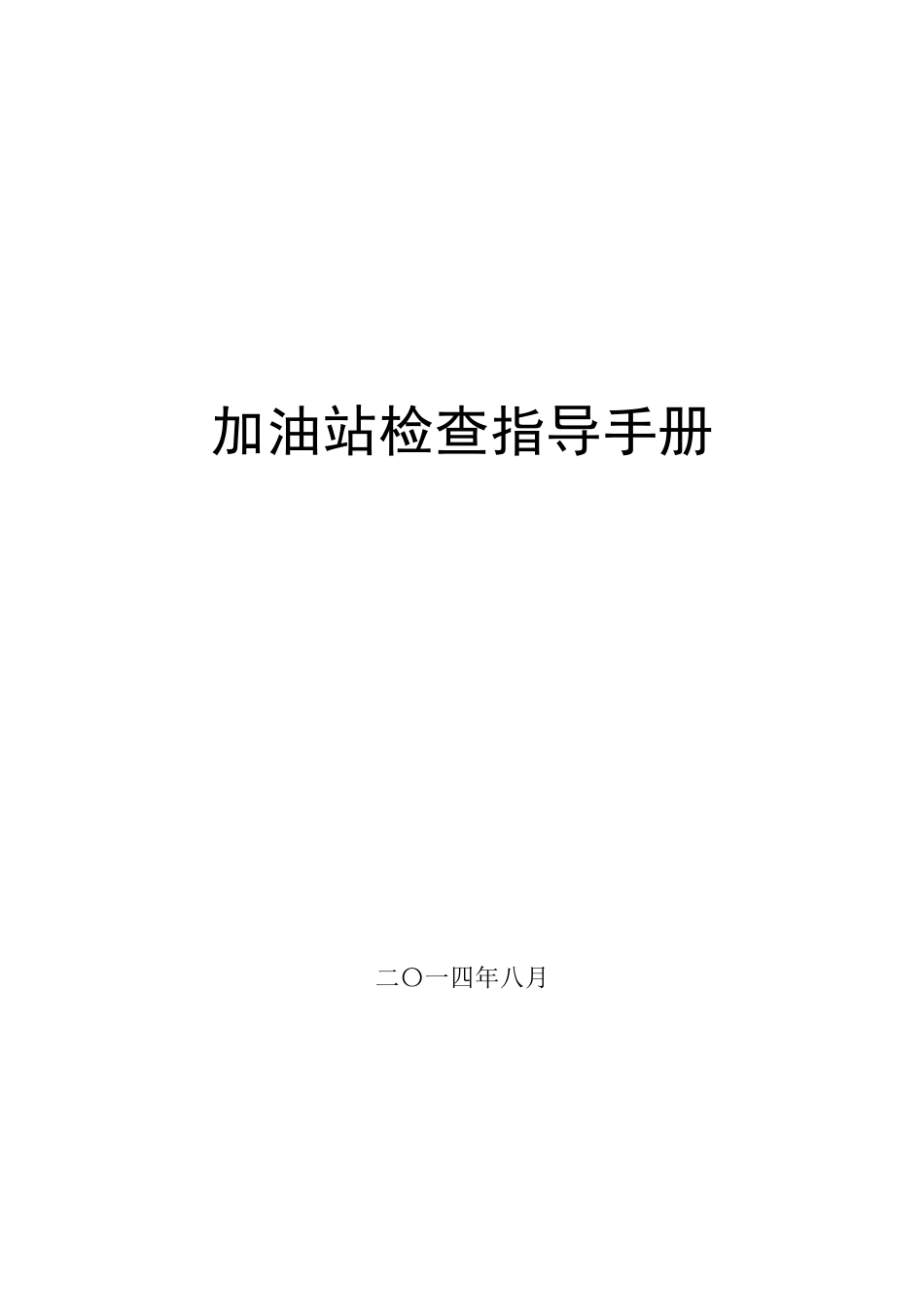 加油站检查指导手册

二〇一四年八月